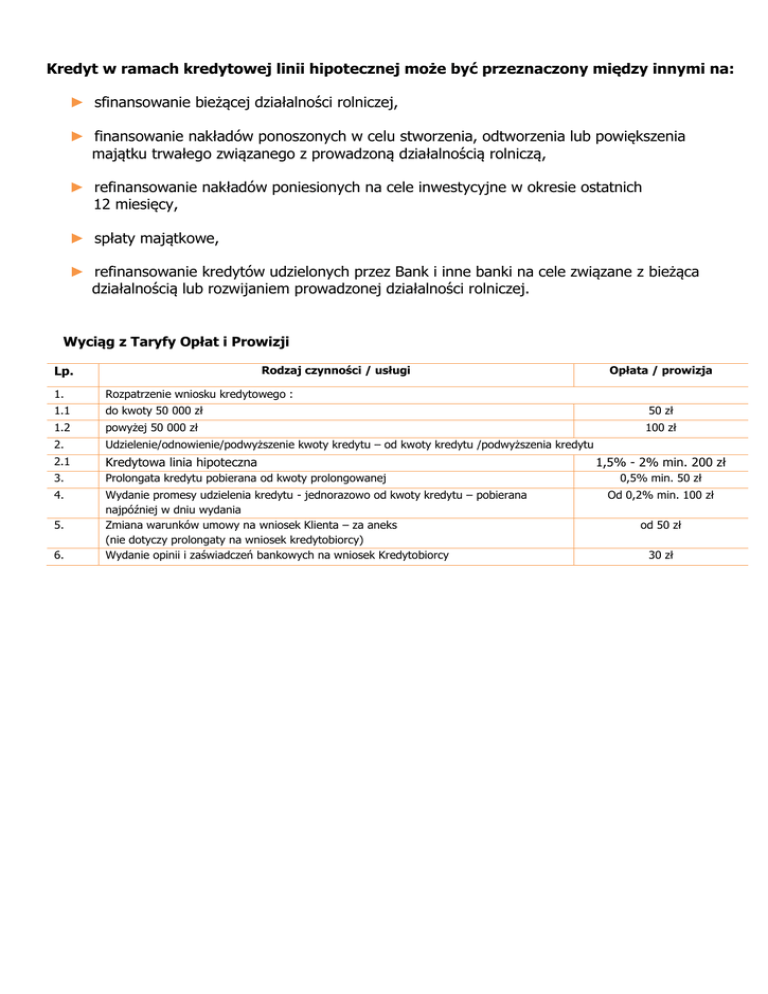 Kredyt w ramach kredytowej linii hipotecznej może być przeznaczony między innymi na:

► sfinansowanie bieżącej działalności rolniczej,

► finansowanie nakładów ponoszonych w celu stworzenia, odtworzenia lub powiększenia majątku trwałego związanego z prowadzoną działalnością rolniczą,

► refinansowanie nakładów poniesionych na cele inwestycyjne w okresie ostatnich 12 miesięcy,

► spłaty majątkowe,

► refinansowanie kredytów udzielonych przez Bank i inne banki na cele związane z bieżąca działalnością lub rozwijaniem prowadzonej działalności rolniczej.

Wyciąg z Taryfy Opłat i Prowizji

| Lp. | Rodzaj czynności / usługi | Opłata / prowizja |
|---|---|---|
| 1. | Rozpatrzenie wniosku kredytowego : | |
| 1.1 | do kwoty 50 000 zł | 50 zł |
| 1.2 | powyżej 50 000 zł | 100 zł |
| 2. | Udzielenie/odnowienie/podwyższenie kwoty kredytu – od kwoty kredytu /podwyższenia kredytu | |
| 2.1 | Kredytowa linia hipoteczna | 1,5% - 2% min. 200 zł |
| 3. | Prolongata kredytu pobierana od kwoty prolongowanej | 0,5% min. 50 zł |
| 4. | Wydanie promesy udzielenia kredytu - jednorazowo od kwoty kredytu – pobierana najpóźniej w dniu wydania | Od 0,2% min. 100 zł |
| 5. | Zmiana warunków umowy na wniosek Klienta – za aneks (nie dotyczy prolongaty na wniosek kredytobiorcy) | od 50 zł |
| 6. | Wydanie opinii i zaświadczeń bankowych na wniosek Kredytobiorcy | 30 zł |